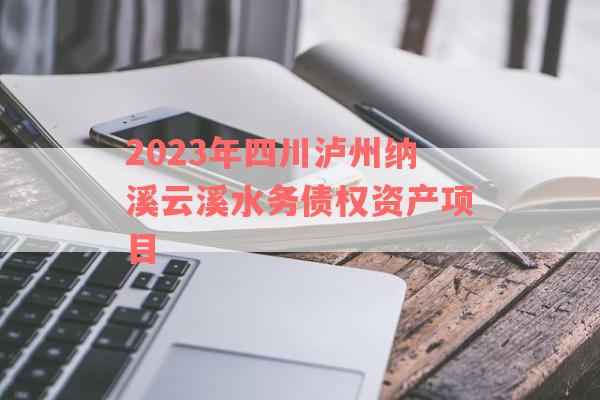 2023年四川泸州纳溪云溪水务债权资产项目